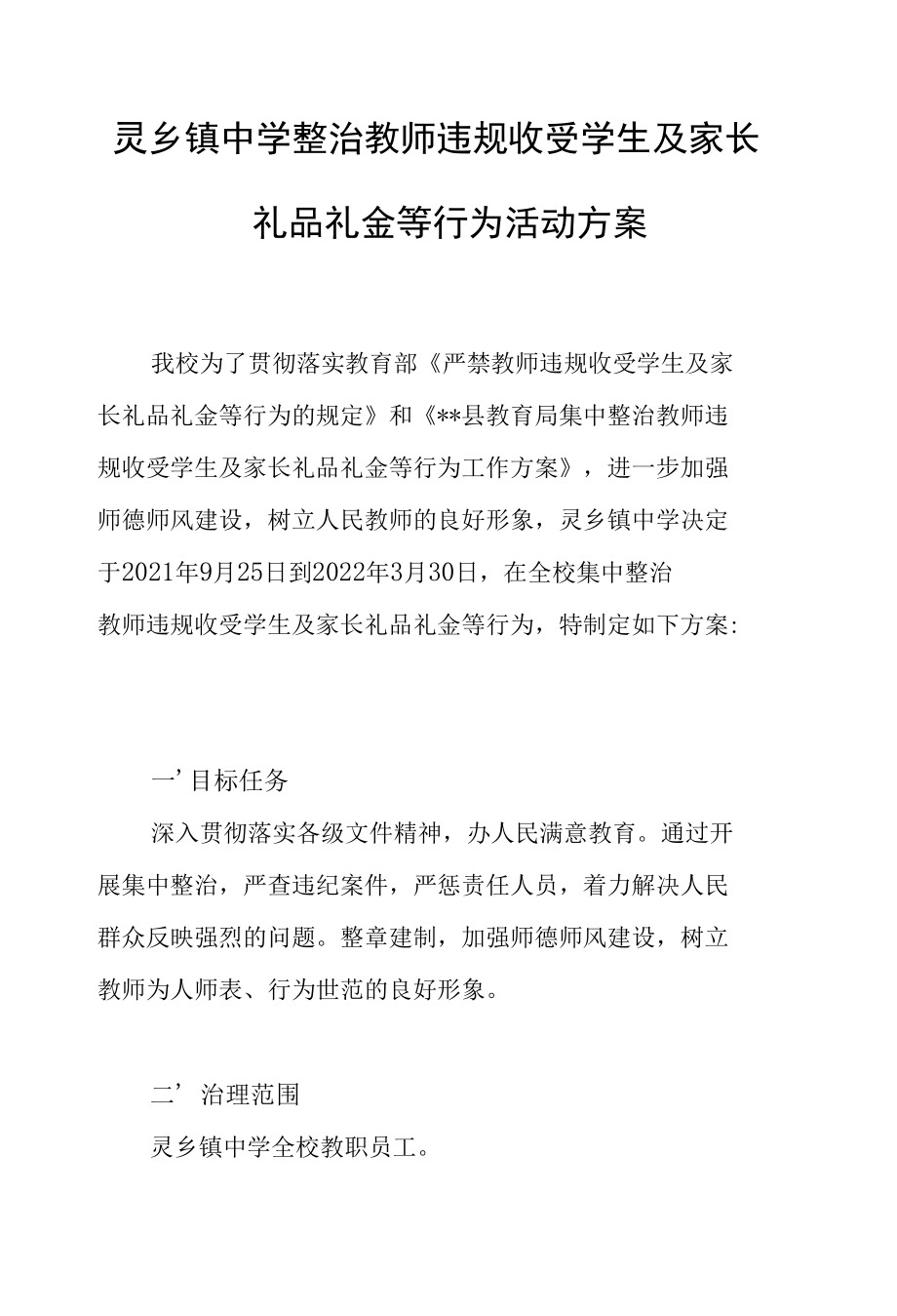 灵乡镇中学整治教师违规收受学生及家长礼品礼金等行为活动方案

我校为了贯彻落实教育部《严禁教师违规收受学生及家长礼品礼金等行为的规定》和《**县教育局集中整治教师违规收受学生及家长礼品礼金等行为工作方案》，进一步加强师德师风建设，树立人民教师的良好形象，灵乡镇中学决定于2021年9月25日到2022年3月30日，在全校集中整治教师违规收受学生及家长礼品礼金等行为，特制定如下方案:

一’目标任务

深入贯彻落实各级文件精神，办人民满意教育。通过开展集中整治，严查违纪案件，严惩责任人员，着力解决人民群众反映强烈的问题。整章建制，加强师德师风建设，树立教师为人师表、行为世范的良好形象。

二’治理范围

灵乡镇中学全校教职员工。